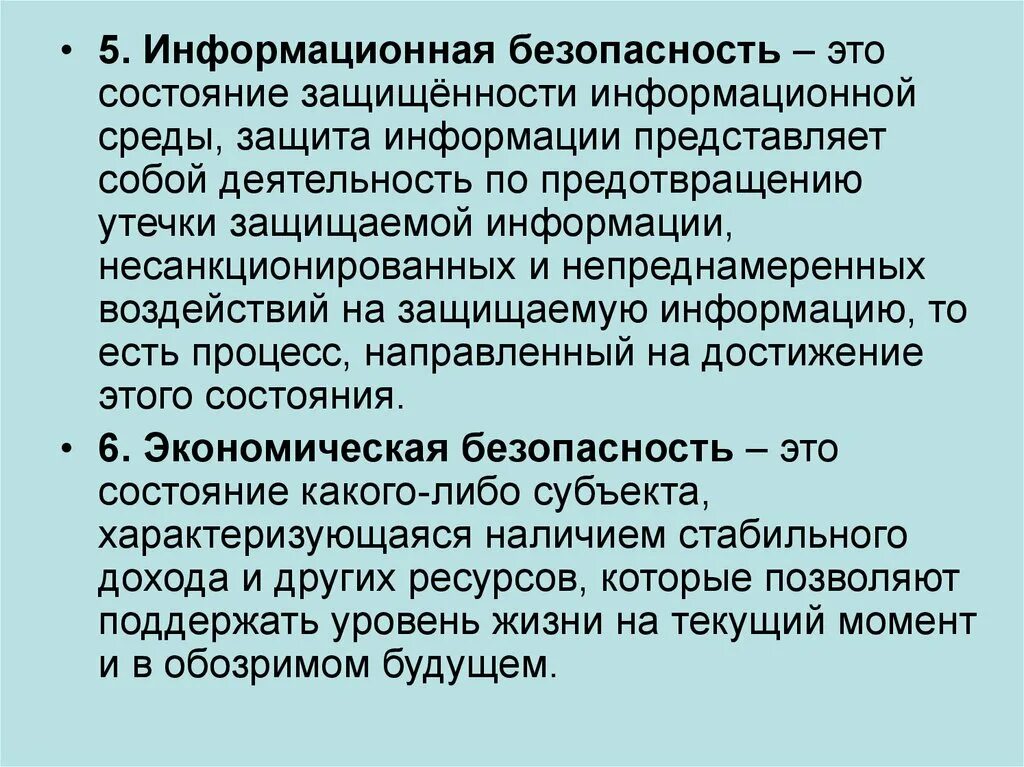 • 5. Информационная безопасность – это состояние защищённости информационной среды, защита информации представляет собой деятельность по предотвращению утечки защищаемой информации, несанкционированных и непреднамеренных воздействий на защищаемую информацию, то есть процесс, направленный на достижение этого состояния.

• 6. Экономическая безопасность – это состояние какого-либо субъекта, характеризующаяся наличием стабильного дохода и других ресурсов, которые позволяют поддержать уровень жизни на текущий момент и в обозримом будущем.